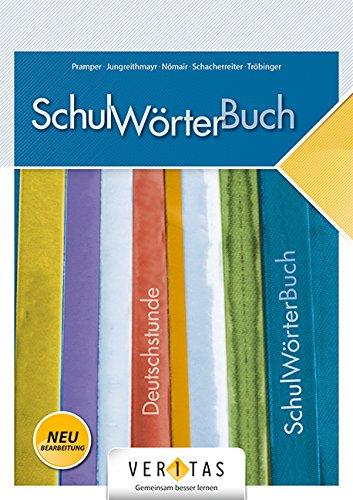 Pramper · Jungreithmayr · Nömair · Schacherreiter · Tröbinger

SchulWörterBuch

Deutschstunde

SchulWörterBuch

NEU BEARBEITUNG

VERITAS
Gemeinsam besser lernen